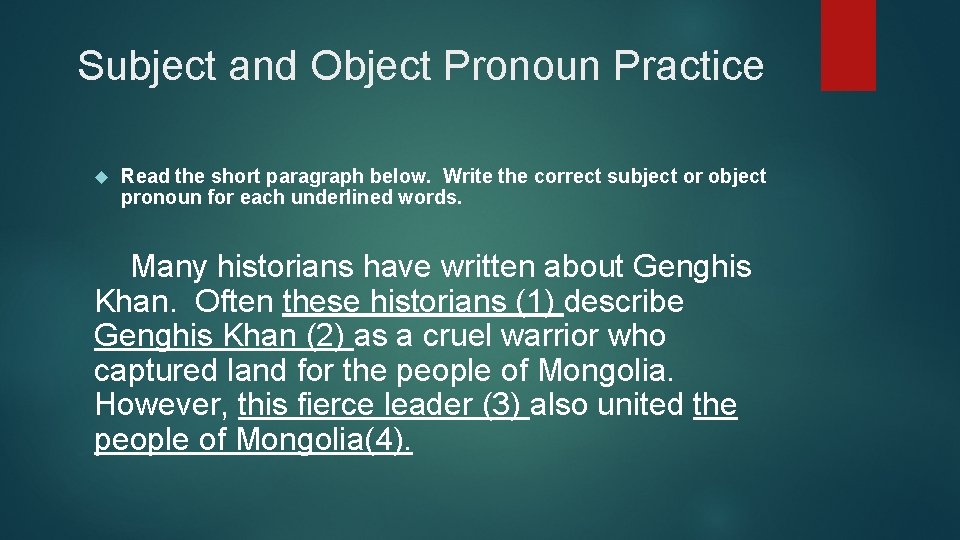 Subject and Object Pronoun Practice

Read the short paragraph below. Write the correct subject or object pronoun for each underlined words.

Many historians have written about Genghis Khan. Often these historians (1) describe Genghis Khan (2) as a cruel warrior who captured land for the people of Mongolia. However, this fierce leader (3) also united the people of Mongolia(4).